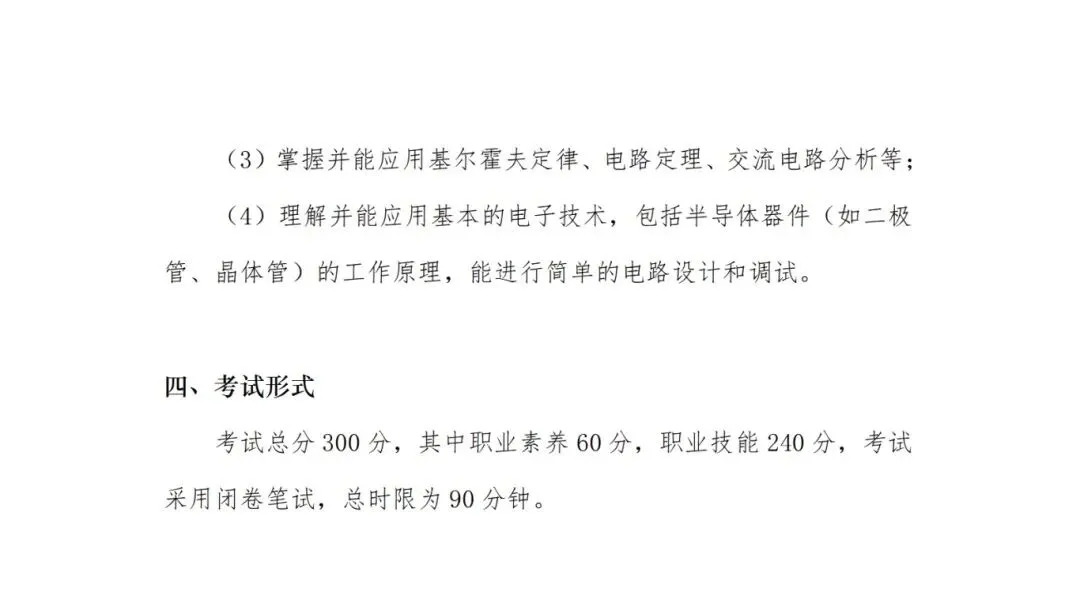 （3）掌握并能应用基尔霍夫定律、电路定理、交流电路分析等；

（4）理解并能应用基本的电子技术，包括半导体器件（如二极管、晶体管）的工作原理，能进行简单的电路设计和调试。

四、考试形式

考试总分300分，其中职业素养60分，职业技能240分，考试采用闭卷笔试，总时限为90分钟。